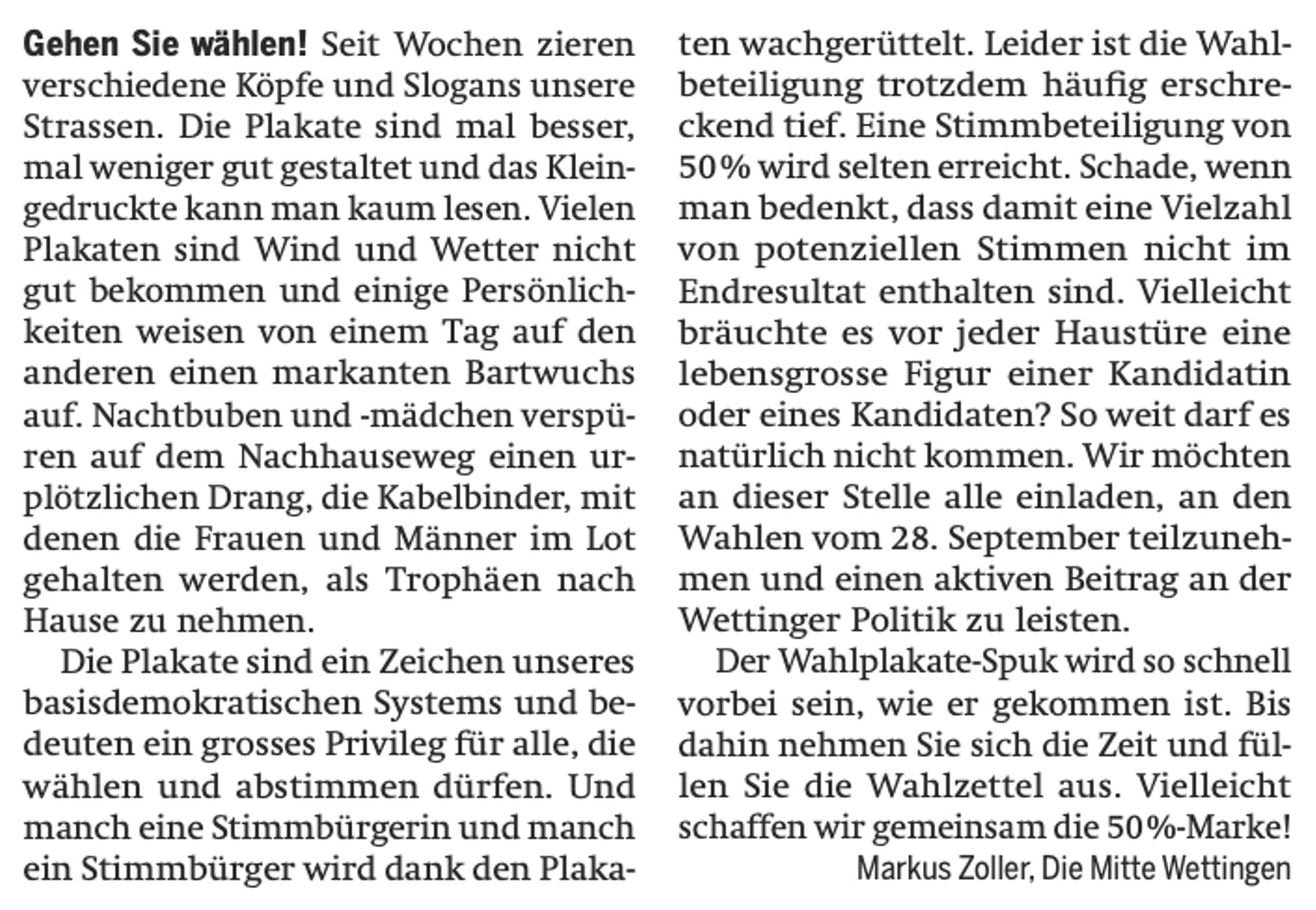 Gehen Sie wählen! Seit Wochen zieren verschiedene Köpfe und Slogans unsere Strassen. Die Plakate sind mal besser, mal weniger gut gestaltet und das Kleingedruckte kann man kaum lesen. Vielen Plakaten sind Wind und Wetter nicht gut bekommen und einige Persönlichkeiten weisen von einem Tag auf den anderen einen markanten Bartwuchs auf. Nachtbuben und -mädchen verspüren auf dem Nachhauseweg einen urplötzlichen Drang, die Kabelbinder, mit denen die Frauen und Männer im Lot gehalten werden, als Trophäen nach Hause zu nehmen.

Die Plakate sind ein Zeichen unseres basisdemokratischen Systems und bedeuten ein grosses Privileg für alle, die wählen und abstimmen dürfen. Und manch eine Stimmbürgerin und manch ein Stimmbürger wird dank den Plakaten wachgerüttelt. Leider ist die Wahlbeteiligung trotzdem häufig erschreckend tief. Eine Stimmbeteiligung von 50% wird selten erreicht. Schade, wenn man bedenkt, dass damit eine Vielzahl von potenziellen Stimmen nicht im Endresultat enthalten sind. Vielleicht bräuchte es vor jeder Haustüre eine lebensgrosse Figur einer Kandidatin oder eines Kandidaten? So weit darf es natürlich nicht kommen. Wir möchten an dieser Stelle alle einladen, an den Wahlen vom 28. September teilzunehmen und einen aktiven Beitrag an der Wettinger Politik zu leisten.

Der Wahlplakate-Spuk wird so schnell vorbei sein, wie er gekommen ist. Bis dahin nehmen Sie sich die Zeit und füllen Sie die Wahlzettel aus. Vielleicht schaffen wir gemeinsam die 50%-Marke!

Markus Zoller, Die Mitte Wettingen